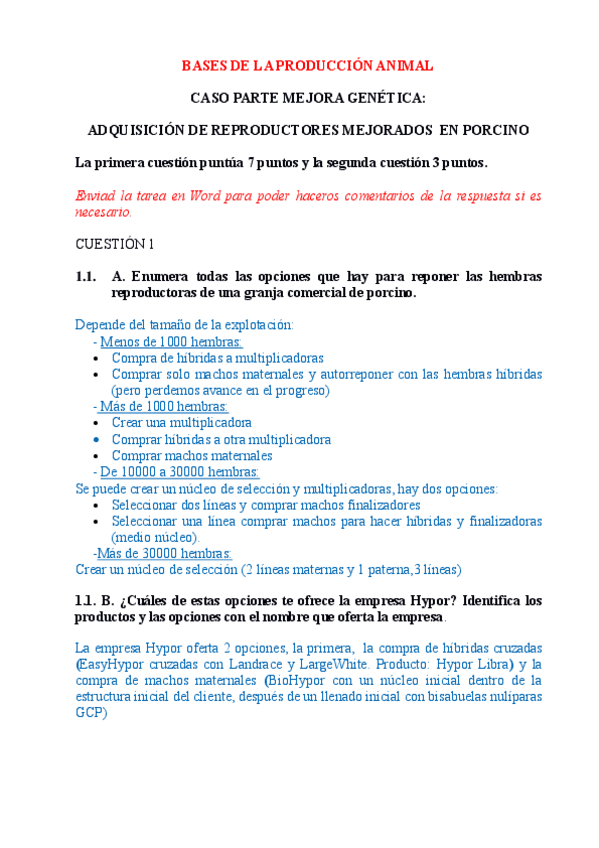 BASES DE LA PRODUCCIÓN ANIMAL

CASO PARTE MEJORA GENÉTICA:

ADQUISICIÓN DE REPRODUCTORES MEJORADOS EN PORCINO

La primera cuestión puntúa 7 puntos y la segunda cuestión 3 puntos.

Enviad la tarea en Word para poder haceros comentarios de la respuesta si es necesario.

CUESTIÓN 1

1.1. A. Enumera todas las opciones que hay para reponer las hembras reproductoras de una granja comercial de porcino.

Depende del tamaño de la explotación:
- Menos de 1000 hembras:
• Compra de híbridas a multiplicadoras
• Comprar solo machos maternales y autorreponer con las hembras híbridas (pero perdemos avance en el progreso)
- Más de 1000 hembras:
• Crear una multiplicadora
• Comprar híbridas a otra multiplicadora
• Comprar machos maternales
- De 10000 a 30000 hembras:
Se puede crear un núcleo de selección y multiplicadoras, hay dos opciones:
• Seleccionar dos líneas y comprar machos finalizadores
• Seleccionar una línea comprar machos para hacer híbridas y finalizadoras (medio núcleo).
-Más de 30000 hembras:
Crear un núcleo de selección (2 líneas maternas y 1 paterna,3 líneas)

1.1. B. ¿Cuáles de estas opciones te ofrece la empresa Hypor? Identifica los productos y las opciones con el nombre que oferta la empresa.

La empresa Hypor oferta 2 opciones, la primera, la compra de híbridas cruzadas (EasyHypor cruzadas con Landrace y LargeWhite. Producto: Hypor Libra) y la compra de machos maternales (BioHypor con un núcleo inicial dentro de la estructura inicial del cliente, después de un llenado inicial con bisabuelas nulíparas GCP)